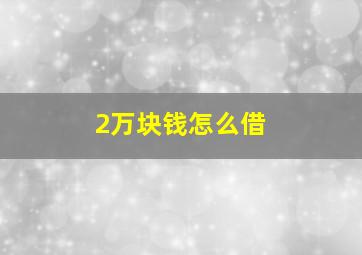 2万块钱怎么借